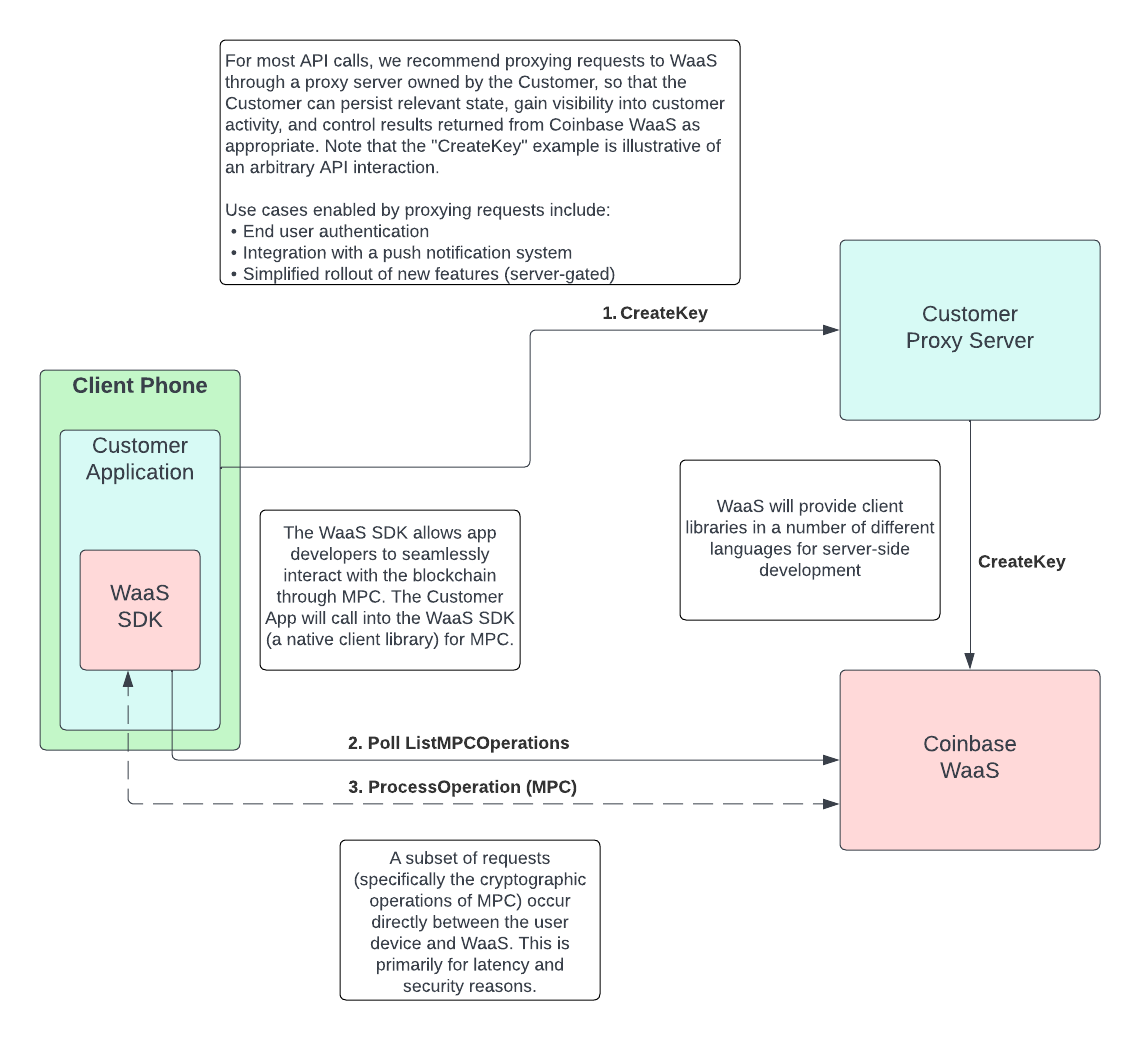 For most API calls, we recommend proxying requests to WaaS through a proxy server owned by the Customer, so that the Customer can persist relevant state, gain visibility into customer activity, and control results returned from Coinbase WaaS as appropriate. Note that the "CreateKey" example is illustrative of an arbitrary API interaction.

Use cases enabled by proxying requests include:
• End user authentication
• Integration with a push notification system
• Simplified rollout of new features (server-gated)

1. CreateKey

Customer Proxy Server

Client Phone

Customer Application

WaaS SDK

The WaaS SDK allows app developers to seamlessly interact with the blockchain through MPC. The Customer App will call into the WaaS SDK (a native client library) for MPC.

WaaS will provide client libraries in a number of different languages for server-side development

CreateKey

2. Poll ListMPCOperations

3. ProcessOperation (MPC)

Coinbase WaaS

A subset of requests (specifically the cryptographic operations of MPC) occur directly between the user device and WaaS. This is primarily for latency and security reasons.